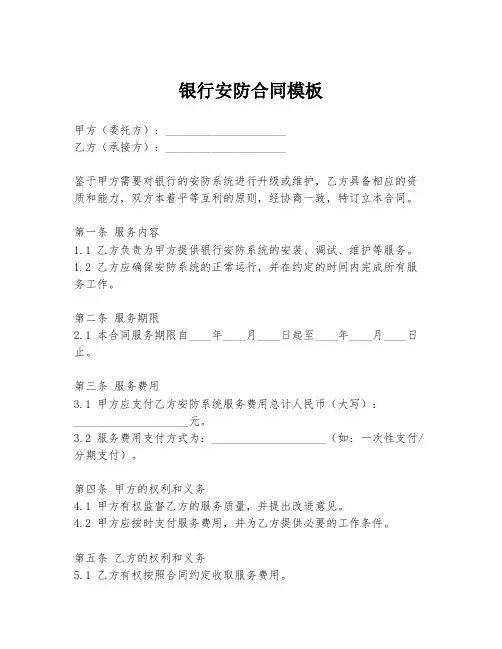 银行安防合同模板

甲方（委托方）：____________________
乙方（承接方）：____________________

鉴于甲方需要对银行的安防系统进行升级或维护，乙方具备相应的资质和能力，双方本着平等互利的原则，经协商一致，特订立本合同。

第一条 服务内容
1.1 乙方负责为甲方提供银行安防系统的安装、调试、维护等服务。
1.2 乙方应确保安防系统的正常运行，并在约定的时间内完成所有服务工作。

第二条 服务期限
2.1 本合同服务期限自____年____月____日起至____年____月____日止。

第三条 服务费用
3.1 甲方应支付乙方安防系统服务费用总计人民币（大写）：____________________元。
3.2 服务费用支付方式为：____________________（如：一次性支付/分期支付）。

第四条 甲方的权利和义务
4.1 甲方有权监督乙方的服务质量，并提出改进意见。
4.2 甲方应按时支付服务费用，并为乙方提供必要的工作条件。

第五条 乙方的权利和义务
5.1 乙方有权按照合同约定收取服务费用。